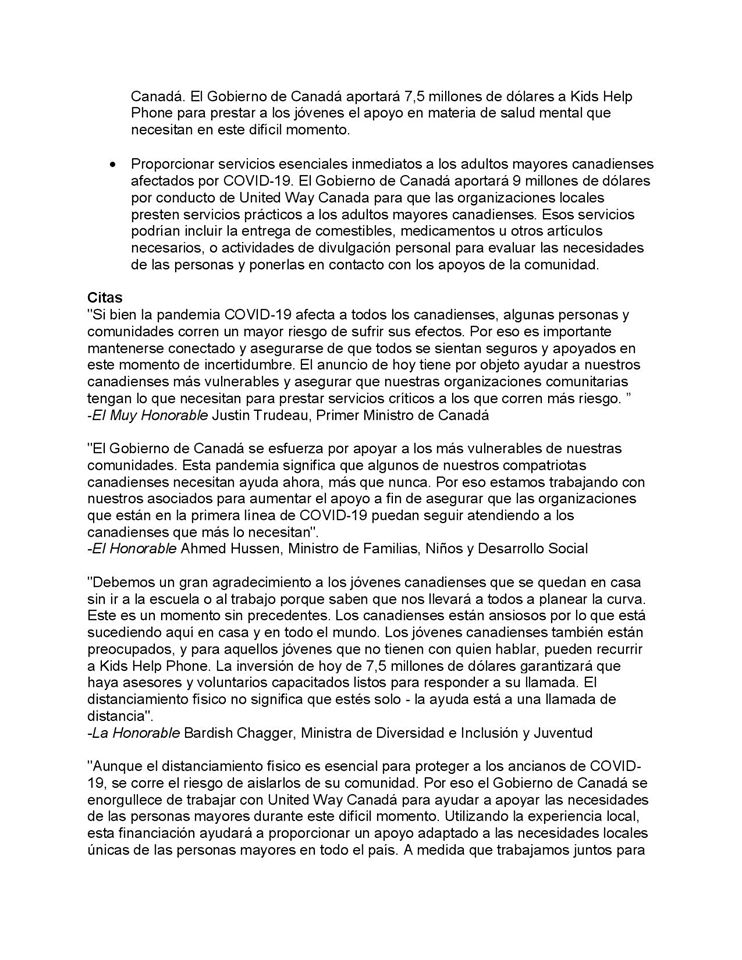 Canadá. El Gobierno de Canadá aportará 7,5 millones de dólares a Kids Help Phone para prestar a los jóvenes el apoyo en materia de salud mental que necesitan en este difícil momento.

• Proporcionar servicios esenciales inmediatos a los adultos mayores canadienses afectados por COVID-19. El Gobierno de Canadá aportará 9 millones de dólares por conducto de United Way Canada para que las organizaciones locales presten servicios prácticos a los adultos mayores canadienses. Esos servicios podrían incluir la entrega de comestibles, medicamentos u otros artículos necesarios, o actividades de divulgación personal para evaluar las necesidades de las personas y ponerlas en contacto con los apoyos de la comunidad.

Citas
"Si bien la pandemia COVID-19 afecta a todos los canadienses, algunas personas y comunidades corren un mayor riesgo de sufrir sus efectos. Por eso es importante mantenerse conectado y asegurarse de que todos se sientan seguros y apoyados en este momento de incertidumbre. El anuncio de hoy tiene por objeto ayudar a nuestros canadienses más vulnerables y asegurar que nuestras organizaciones comunitarias tengan lo que necesitan para prestar servicios críticos a los que corren más riesgo. "
-El Muy Honorable Justin Trudeau, Primer Ministro de Canadá

"El Gobierno de Canadá se esfuerza por apoyar a los más vulnerables de nuestras comunidades. Esta pandemia significa que algunos de nuestros compatriotas canadienses necesitan ayuda ahora, más que nunca. Por eso estamos trabajando con nuestros asociados para aumentar el apoyo a fin de asegurar que las organizaciones que están en la primera línea de COVID-19 puedan seguir atendiendo a los canadienses que más lo necesitan".
-El Honorable Ahmed Hussen, Ministro de Familias, Niños y Desarrollo Social

"Debemos un gran agradecimiento a los jóvenes canadienses que se quedan en casa sin ir a la escuela o al trabajo porque saben que nos llevará a todos a planear la curva. Este es un momento sin precedentes. Los canadienses están ansiosos por lo que está sucediendo aquí en casa y en todo el mundo. Los jóvenes canadienses también están preocupados, y para aquellos jóvenes que no tienen con quien hablar, pueden recurrir a Kids Help Phone. La inversión de hoy de 7,5 millones de dólares garantizará que haya asesores y voluntarios capacitados listos para responder a su llamada. El distanciamiento físico no significa que estés solo - la ayuda está a una llamada de distancia".
-La Honorable Bardish Chagger, Ministra de Diversidad e Inclusión y Juventud

"Aunque el distanciamiento físico es esencial para proteger a los ancianos de COVID-19, se corre el riesgo de aislarlos de su comunidad. Por eso el Gobierno de Canadá se enorgullece de trabajar con United Way Canadá para ayudar a apoyar las necesidades de las personas mayores durante este difícil momento. Utilizando la experiencia local, esta financiación ayudará a proporcionar un apoyo adaptado a las necesidades locales únicas de las personas mayores en todo el país. A medida que trabajamos juntos para